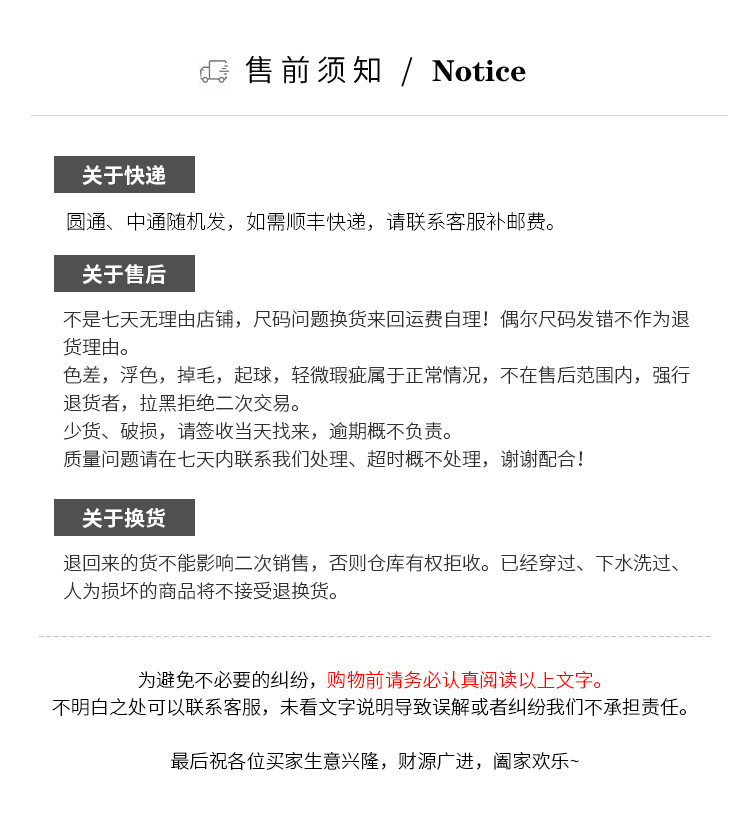 售前须知 / Notice

关于快递

圆通、中通随机发，如需顺丰快递，请联系客服补邮费。

关于售后

不是七天无理由店铺，尺码问题换货来回运费自理！偶尔尺码发错不作为退货理由。
色差，浮色，掉毛，起球，轻微瑕疵属于正常情况，不在售后范围内，强行退货者，拉黑拒绝二次交易。
少货、破损，请签收当天找来，逾期概不负责。
质量问题请在七天内联系我们处理、超时概不处理，谢谢配合！

关于换货

退回来的货不能影响二次销售，否则仓库有权拒收。已经穿过、下水洗过、人为损坏的商品将不接受退换货。

为避免不必要的纠纷，购物前请务必认真阅读以上文字。
不明白之处可以联系客服，未看文字说明导致误解或者纠纷我们不承担责任。

最后祝各位买家生意兴隆，财源广进，阖家欢乐~